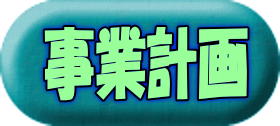 事業計画